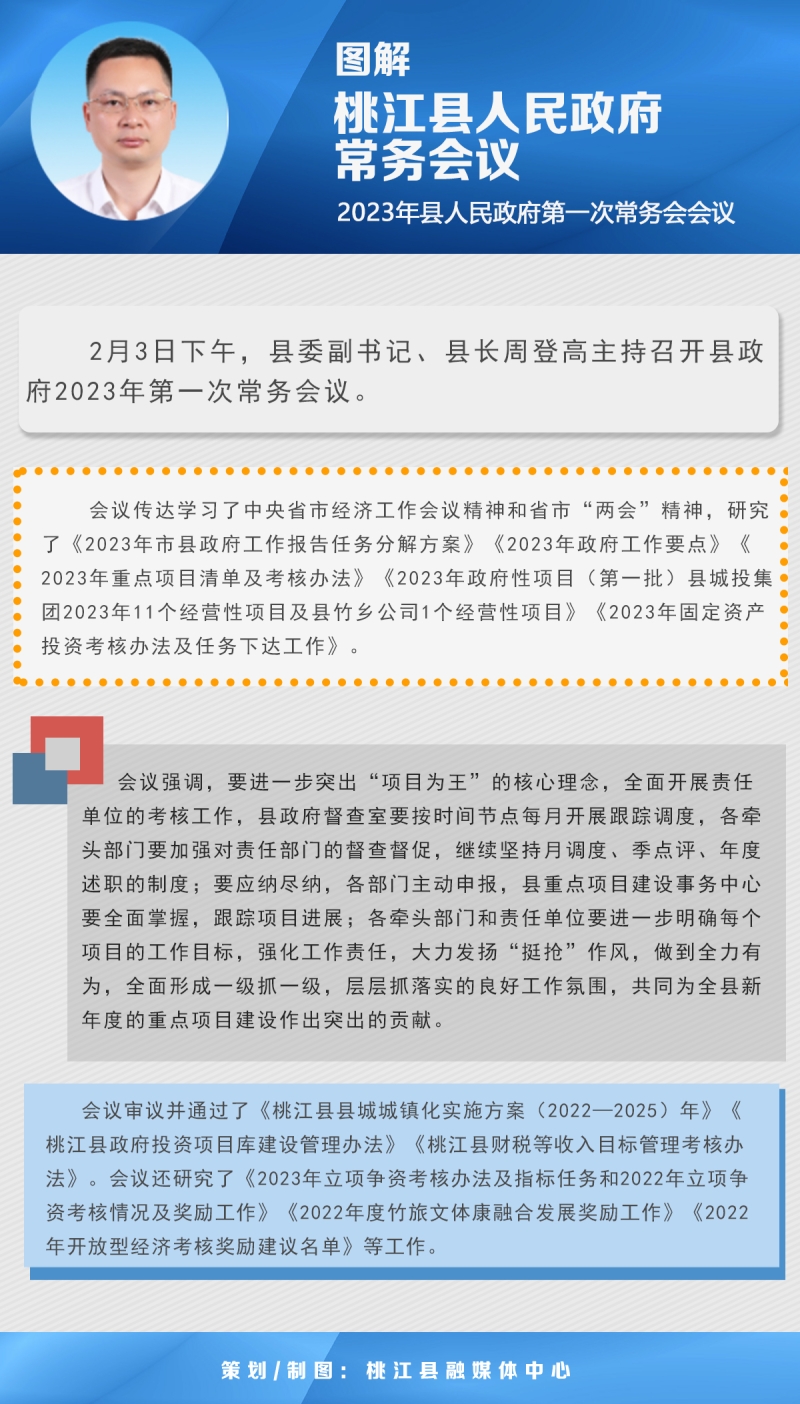 图解

桃江县人民政府常务会议

2023年县人民政府第一次常务会会议

2月3日下午，县委副书记、县长周登高主持召开县政府2023年第一次常务会议。

会议传达学习了中央省市经济工作会议精神和省市“两会”精神，研究了《2023年市县政府工作报告任务分解方案》《2023年政府工作要点》《2023年重点项目清单及考核办法》《2023年政府性项目（第一批）县城投集团2023年11个经营性项目及县竹乡公司1个经营性项目》《2023年固定资产投资考核办法及任务下达工作》。

会议强调，要进一步突出“项目为王”的核心理念，全面开展责任单位的考核工作，县政府督查室要按时间节点每月开展跟踪调度，各牵头部门要加强对责任部门的督查督促，继续坚持月调度、季点评、年度述职的制度；要应纳尽纳，各部门主动申报，县重点项目建设事务中心要全面掌握，跟踪项目进展；各牵头部门和责任单位要进一步明确每个项目的工作目标，强化工作责任，大力发扬“挺抢”作风，做到全力有为，全面形成一级抓一级，层层抓落实的良好工作氛围，共同为全县新年度的重点项目建设作出突出的贡献。

会议审议并通过了《桃江县县城城镇化实施方案（2022—2025）年》《桃江县政府投资项目库建设管理办法》《桃江县财税等收入目标管理考核办法》。会议还研究了《2023年立项争资考核办法及指标任务和2022年立项争资考核情况及奖励工作》《2022年度竹旅文体康融合发展奖励工作》《2022年开放型经济考核奖励建议名单》等工作。

策划／制图：桃江县融媒体中心